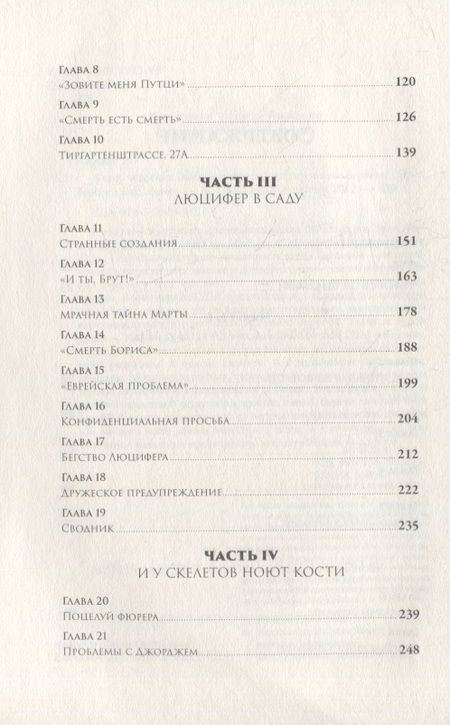 Глава 8
«Зовите меня Путци» 120

Глава 9
«Смерть есть смерть» 126

Глава 10
Тиргартенштрассе, 27А 139

ЧАСТЬ III
ЛЮЦИФЕР В САДУ

Глава 11
Странные создания 151

Глава 12
«И ты, Брут!» 163

Глава 13
Мрачная тайна Марты 178

Глава 14
«Смерть Бориса» 188

Глава 15
«Еврейская проблема» 199

Глава 16
Конфиденциальная просьба 204

Глава 17
Бегство Люцифера 212

Глава 18
Дружеское предупреждение 222

Глава 19
Сводник 235

ЧАСТЬ IV
И У СКЕЛЕТОВ НОЮТ КОСТИ

Глава 20
Поцелуй фюрера 239

Глава 21
Проблемы с Джорджем 248